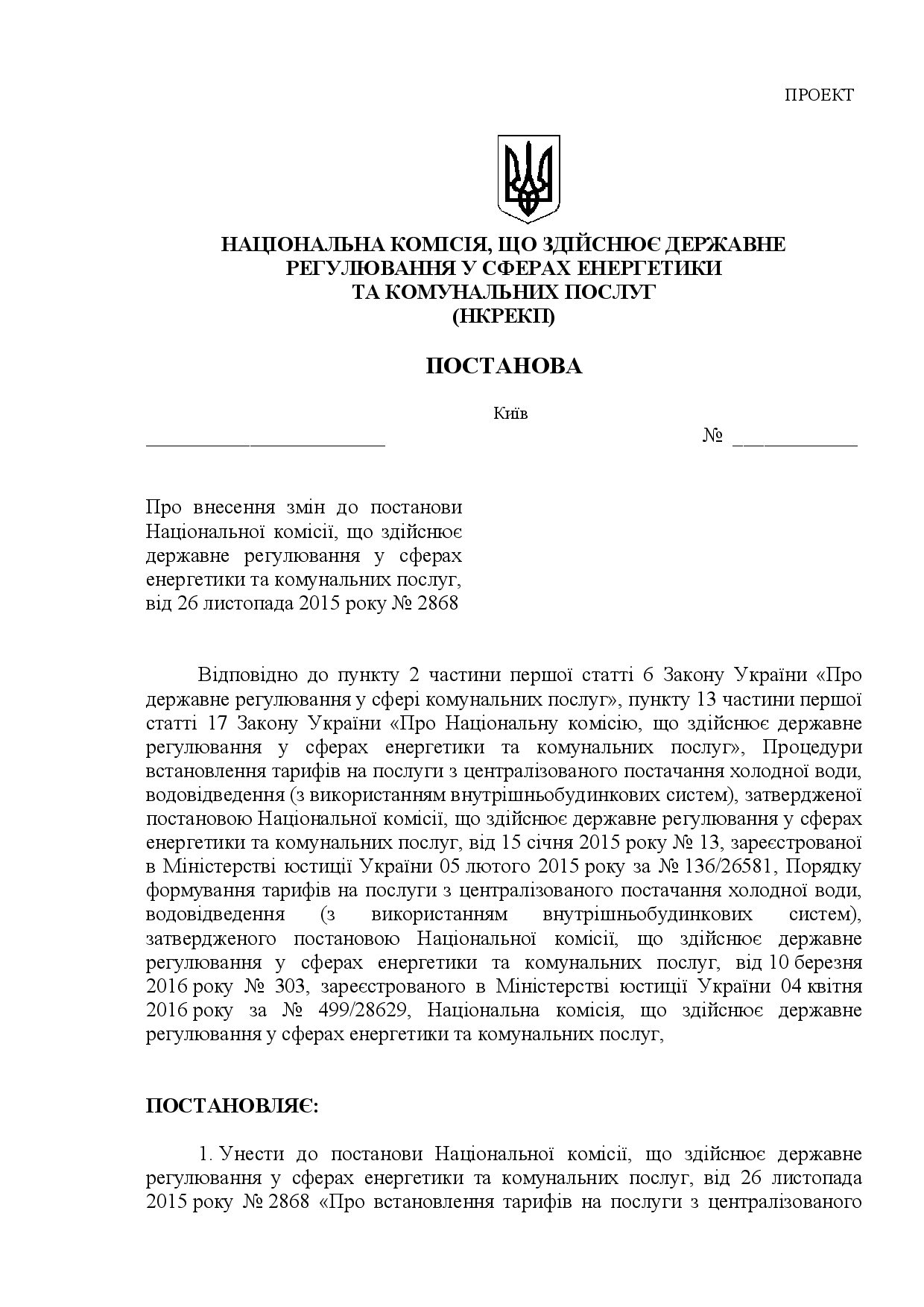 ПРОЕКТ

НАЦІОНАЛЬНА КОМІСІЯ, ЩО ЗДІЙСНЮЄ ДЕРЖАВНЕ РЕГУЛЮВАННЯ У СФЕРАХ ЕНЕРГЕТИКИ ТА КОМУНАЛЬНИХ ПОСЛУГ (НКРЕКП)

ПОСТАНОВА

Київ

________________________ № ____________

Про внесення змін до постанови Національної комісії, що здійснює державне регулювання у сферах енергетики та комунальних послуг, від 26 листопада 2015 року № 2868

Відповідно до пункту 2 частини першої статті 6 Закону України «Про державне регулювання у сфері комунальних послуг», пункту 13 частини першої статті 17 Закону України «Про Національну комісію, що здійснює державне регулювання у сферах енергетики та комунальних послуг», Процедури встановлення тарифів на послуги з централізованого постачання холодної води, водовідведення (з використанням внутрішньобудинкових систем), затвердженої постановою Національної комісії, що здійснює державне регулювання у сферах енергетики та комунальних послуг, від 15 січня 2015 року № 13, зареєстрованої в Міністерстві юстиції України 05 лютого 2015 року за № 136/26581, Порядку формування тарифів на послуги з централізованого постачання холодної води, водовідведення (з використанням внутрішньобудинкових систем), затвердженого постановою Національної комісії, що здійснює державне регулювання у сферах енергетики та комунальних послуг, від 10 березня 2016 року № 303, зареєстрованого в Міністерстві юстиції України 04 квітня 2016 року за № 499/28629, Національна комісія, що здійснює державне регулювання у сферах енергетики та комунальних послуг,

ПОСТАНОВЛЯЄ:

1. Унести до постанови Національної комісії, що здійснює державне регулювання у сферах енергетики та комунальних послуг, від 26 листопада 2015 року № 2868 «Про встановлення тарифів на послуги з централізованого